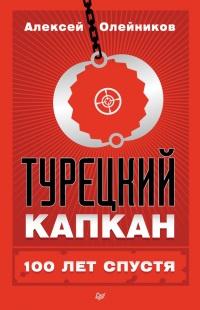 Алексей Олейников

ТУРЕЦКИЙ КАПКАН

100 ЛЕТ СПУСТЯ